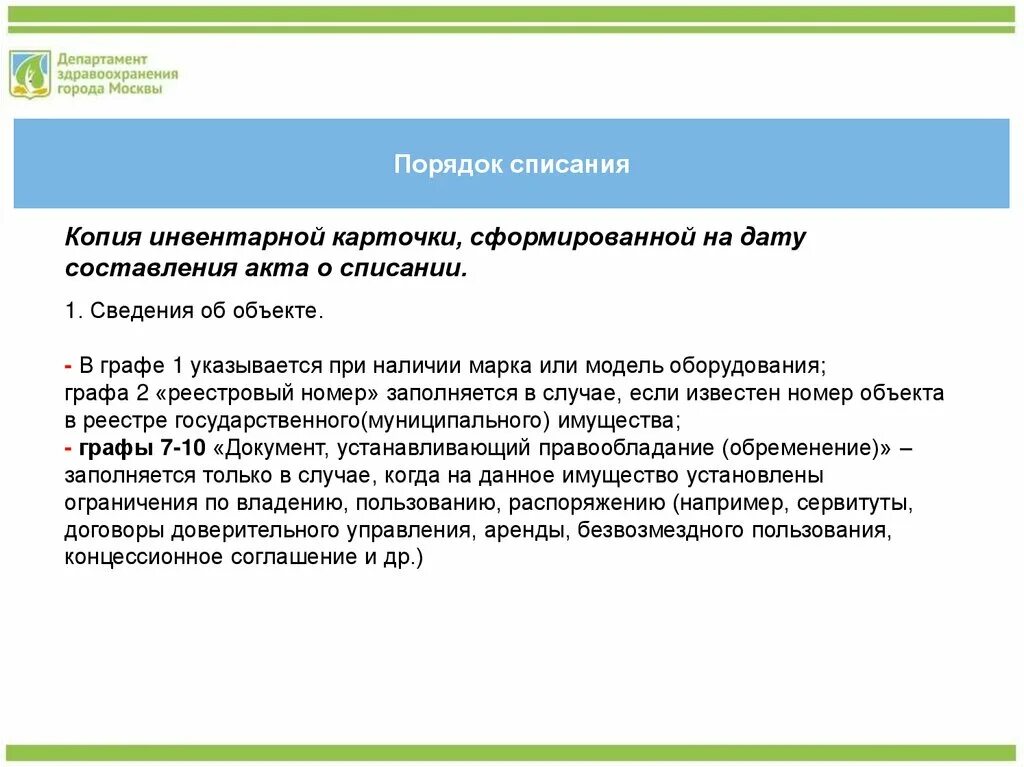 Департамент здравоохранения города Москвы

Порядок списания

Копия инвентарной карточки, сформированной на дату составления акта о списании.

1. Сведения об объекте.

- В графе 1 указывается при наличии марка или модель оборудования; графа 2 «реестровый номер» заполняется в случае, если известен номер объекта в реестре государственного(муниципального) имущества;
- графы 7-10 «Документ, устанавливающий правообладание (обременение)» – заполняется только в случае, когда на данное имущество установлены ограничения по владению, пользованию, распоряжению (например, сервитуты, договоры доверительного управления, аренды, безвозмездного пользования, концессионное соглашение и др.)